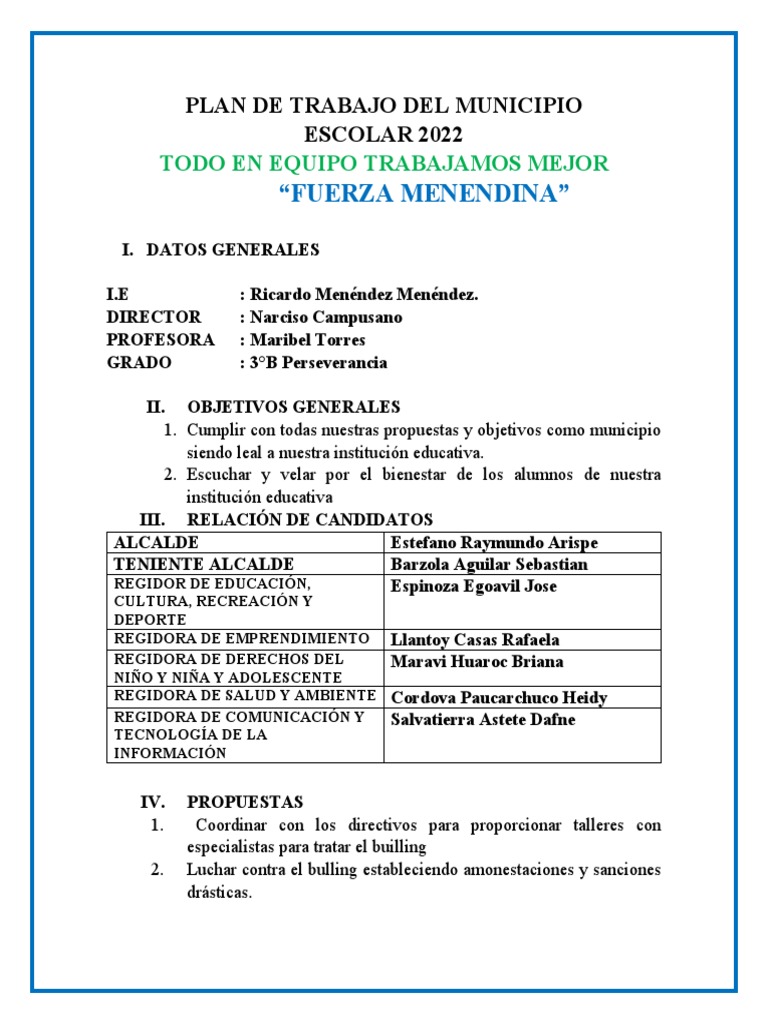 PLAN DE TRABAJO DEL MUNICIPIO
ESCOLAR 2022
TODO EN EQUIPO TRABAJAMOS MEJOR
“FUERZA MENENDINA”

I. DATOS GENERALES

I.E : Ricardo Menéndez Menéndez.
DIRECTOR : Narciso Campusano
PROFESORA : Maribel Torres
GRADO : 3°B Perseverancia

II. OBJETIVOS GENERALES
1. Cumplir con todas nuestras propuestas y objetivos como municipio siendo leal a nuestra institución educativa.
2. Escuchar y velar por el bienestar de los alumnos de nuestra institución educativa

III. RELACIÓN DE CANDIDATOS

| ALCALDE | Estefano Raymundo Arispe |
|---|---|
| TENIENTE ALCALDE | Barzola Aguilar Sebastian |
| REGIDOR DE EDUCACIÓN, CULTURA, RECREACIÓN Y DEPORTE | Espinoza Egoavil Jose |
| REGIDORA DE EMPRENDIMIENTO | Llantoy Casas Rafaela |
| REGIDORA DE DERECHOS DEL NIÑO Y NIÑA Y ADOLESCENTE | Maravi Huaroc Briana |
| REGIDORA DE SALUD Y AMBIENTE | Cordova Paucarchuco Heidy |
| REGIDORA DE COMUNICACIÓN Y TECNOLOGÍA DE LA INFORMACIÓN | Salvatierra Astete Dafne |

IV. PROPUESTAS
1. Coordinar con los directivos para proporcionar talleres con especialistas para tratar el builling
2. Luchar contra el bulling estableciendo amonestaciones y sanciones drásticas.